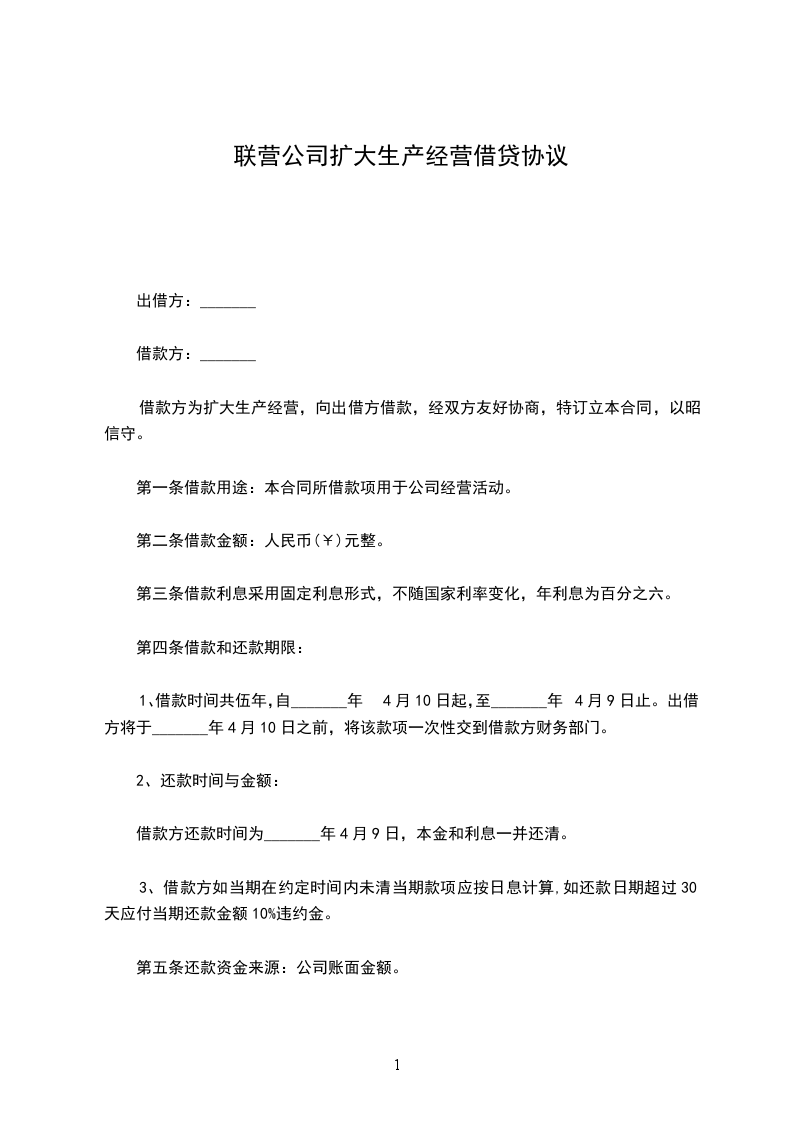 联营公司扩大生产经营借贷协议

出借方：_______

借款方：_______

借款方为扩大生产经营，向出借方借款，经双方友好协商，特订立本合同，以昭信守。

第一条借款用途：本合同所借款项用于公司经营活动。

第二条借款金额：人民币(￥)元整。

第三条借款利息采用固定利息形式，不随国家利率变化，年利息为百分之六。

第四条借款和还款期限：

1、借款时间共伍年,自_______年 4月10日起,至_______年 4月9日止。出借方将于_______年4月10日之前，将该款项一次性交到借款方财务部门。

2、还款时间与金额：

借款方还款时间为_______年4月9日，本金和利息一并还清。

3、借款方如当期在约定时间内未清当期款项应按日息计算,如还款日期超过30天应付当期还款金额10%违约金。

第五条还款资金来源：公司账面金额。

1